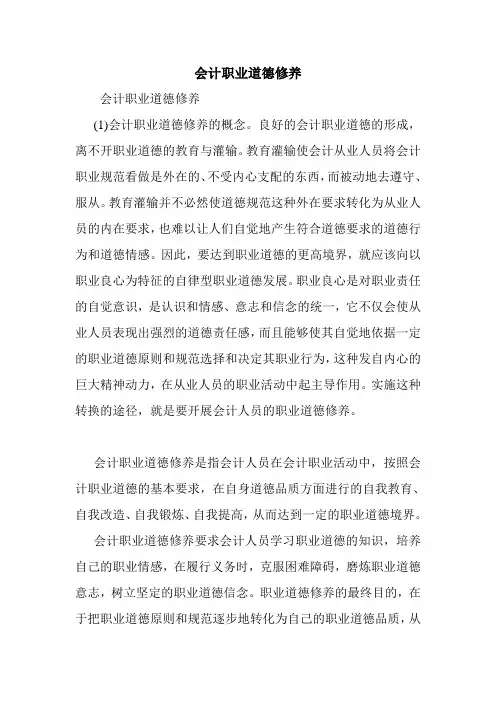 会计职业道德修养

会计职业道德修养

(1)会计职业道德修养的概念。良好的会计职业道德的形成，离不开职业道德的教育与灌输。教育灌输使会计从业人员将会计职业规范看做是外在的、不受内心支配的东西，而被动地去遵守、服从。教育灌输并不必然使道德规范这种外在要求转化为从业人员的内在要求，也难以让人们自觉地产生符合道德要求的道德行为和道德情感。因此，要达到职业道德的更高境界，就应该向以职业良心为特征的自律型职业道德发展。职业良心是对职业责任的自觉意识，是认识和情感、意志和信念的统一，它不仅会使从业人员表现出强烈的道德责任感，而且能够使其自觉地依据一定的职业道德原则和规范选择和决定其职业行为，这种发自内心的巨大精神动力，在从业人员的职业活动中起主导作用。实施这种转换的途径，就是要开展会计人员的职业道德修养。

会计职业道德修养是指会计人员在会计职业活动中，按照会计职业道德的基本要求，在自身道德品质方面进行的自我教育、自我改造、自我锻炼、自我提高，从而达到一定的职业道德境界。

会计职业道德修养要求会计人员学习职业道德的知识，培养自己的职业情感，在履行义务时，克服困难障碍，磨炼职业道德意志，树立坚定的职业道德信念。职业道德修养的最终目的，在于把职业道德原则和规范逐步地转化为自己的职业道德品质，从